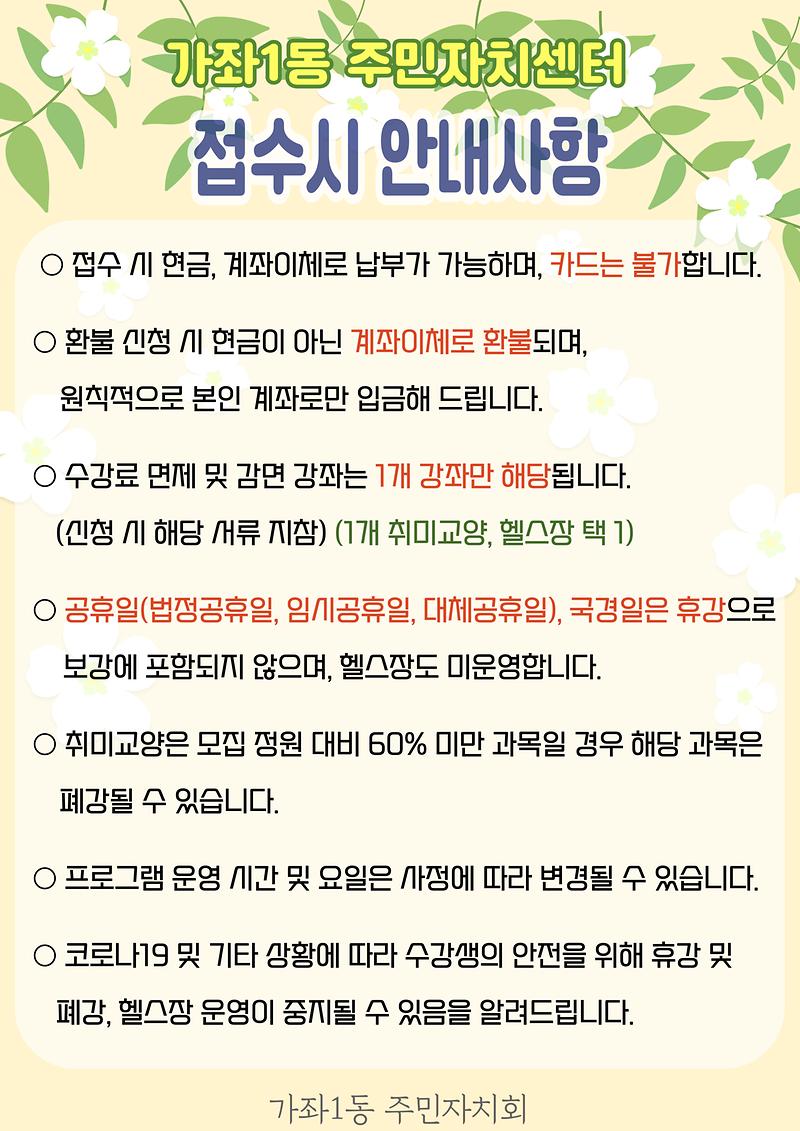 가좌1동 주민자치센터
접수시 안내사항

○ 접수 시 현금, 계좌이체로 납부가 가능하며, 카드는 불가합니다.

○ 환불 신청 시 현금이 아닌 계좌이체로 환불되며, 원칙적으로 본인 계좌로만 입금해 드립니다.

○ 수강료 면제 및 감면 강좌는 1개 강좌만 해당됩니다. (신청 시 해당 서류 지참) (1개 취미교양, 헬스장 택 1)

○ 공휴일(법정공휴일, 임시공휴일, 대체공휴일), 국경일은 휴강으로 보강에 포함되지 않으며, 헬스장도 미운영합니다.

○ 취미교양은 모집 정원 대비 60% 미만 과목일 경우 해당 과목은 폐강될 수 있습니다.

○ 프로그램 운영 시간 및 요일은 사정에 따라 변경될 수 있습니다.

○ 코로나19 및 기타 상황에 따라 수강생의 안전을 위해 휴강 및 폐강, 헬스장 운영이 중지될 수 있음을 알려드립니다.

가좌1동 주민자치회